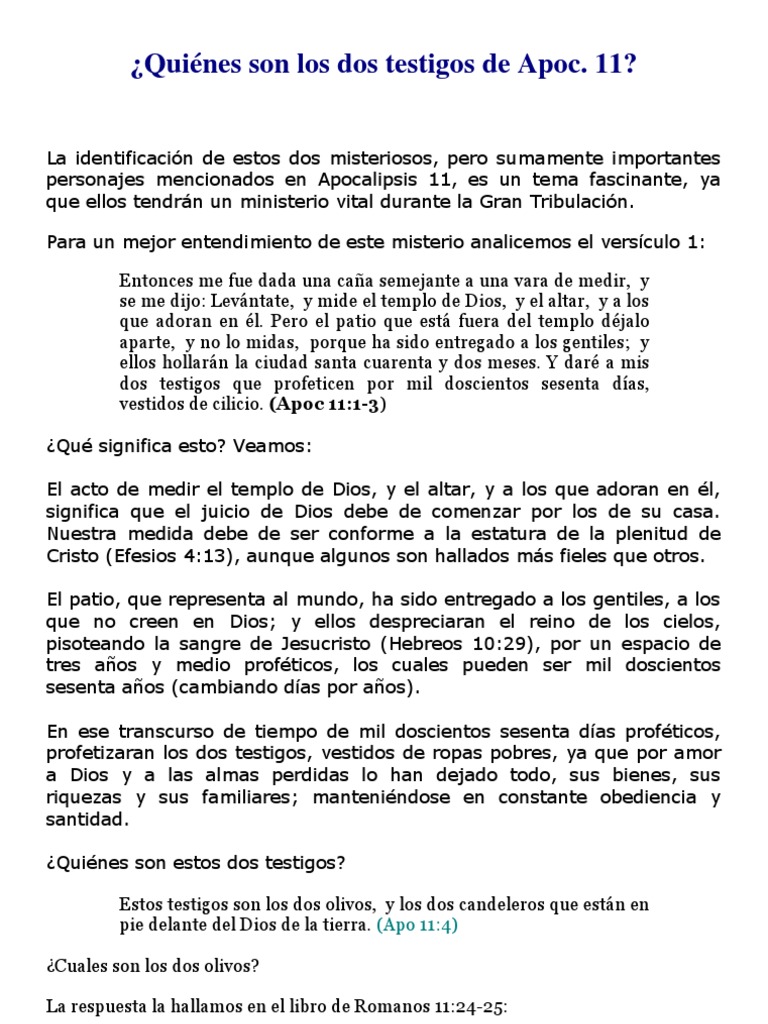 ¿Quiénes son los dos testigos de Apoc. 11?

La identificación de estos dos misteriosos, pero sumamente importantes personajes mencionados en Apocalipsis 11, es un tema fascinante, ya que ellos tendrán un ministerio vital durante la Gran Tribulación.

Para un mejor entendimiento de este misterio analicemos el versículo 1:

Entonces me fue dada una caña semejante a una vara de medir, y se me dijo: Levántate, y mide el templo de Dios, y el altar, y a los que adoran en él. Pero el patio que está fuera del templo déjalo aparte, y no lo midas, porque ha sido entregado a los gentiles; y ellos hollarán la ciudad santa cuarenta y dos meses. Y daré a mis dos testigos que profeticen por mil doscientos sesenta días, vestidos de cilicio. (Apoc 11:1-3)

¿Qué significa esto? Veamos:

El acto de medir el templo de Dios, y el altar, y a los que adoran en él, significa que el juicio de Dios debe de comenzar por los de su casa. Nuestra medida debe de ser conforme a la estatura de la plenitud de Cristo (Efesios 4:13), aunque algunos son hallados más fieles que otros.

El patio, que representa al mundo, ha sido entregado a los gentiles, a los que no creen en Dios; y ellos despreciaran el reino de los cielos, pisoteando la sangre de Jesucristo (Hebreos 10:29), por un espacio de tres años y medio proféticos, los cuales pueden ser mil doscientos sesenta años (cambiando días por años).

En ese transcurso de tiempo de mil doscientos sesenta días proféticos, profetizaran los dos testigos, vestidos de ropas pobres, ya que por amor a Dios y a las almas perdidas lo han dejado todo, sus bienes, sus riquezas y sus familiares; manteniéndose en constante obediencia y santidad.

¿Quiénes son estos dos testigos?

Estos testigos son los dos olivos, y los dos candeleros que están en pie delante del Dios de la tierra. (Apo 11:4)

¿Cuales son los dos olivos?

La respuesta la hallamos en el libro de Romanos 11:24-25: